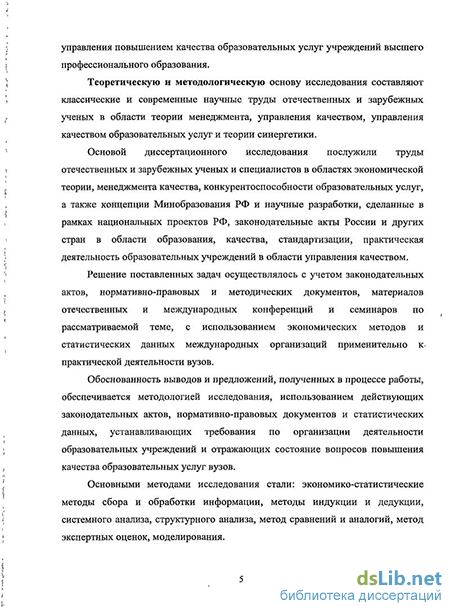 управления повышением качества образовательных услуг учреждений высшего профессионального образования.

Теоретическую и методологическую основу исследования составляют классические и современные научные труды отечественных и зарубежных ученых в области теории менеджмента, управления качеством, управления качеством образовательных услуг и теории синергетики.

Основой диссертационного исследования послужили труды отечественных и зарубежных ученых и специалистов в областях экономической теории, менеджмента качества, конкурентоспособности образовательных услуг, а также концепции Минобразования РФ и научные разработки, сделанные в рамках национальных проектов РФ, законодательные акты России и других стран в области образования, качества, стандартизации, практическая деятельность образовательных учреждений в области управления качеством.

Решение поставленных задач осуществлялось с учетом законодательных актов, нормативно-правовых и методических документов, материалов отечественных и международных конференций и семинаров по рассматриваемой теме, с использованием экономических методов и статистических данных международных организаций применительно к практической деятельности вузов.

Обоснованность выводов и предложений, полученных в процессе работы, обеспечивается методологией исследования, использованием действующих законодательных актов, нормативно-правовых документов и статистических данных, устанавливающих требования по организации деятельности образовательных учреждений и отражающих состояние вопросов повышения качества образовательных услуг вузов.

Основными методами исследования стали: экономико-статистические методы сбора и обработки информации, методы индукции и дедукции, системного анализа, структурного анализа, метод сравнений и аналогий, метод экспертных оценок, моделирования.

5

dsLib.net
библиотека диссертаций